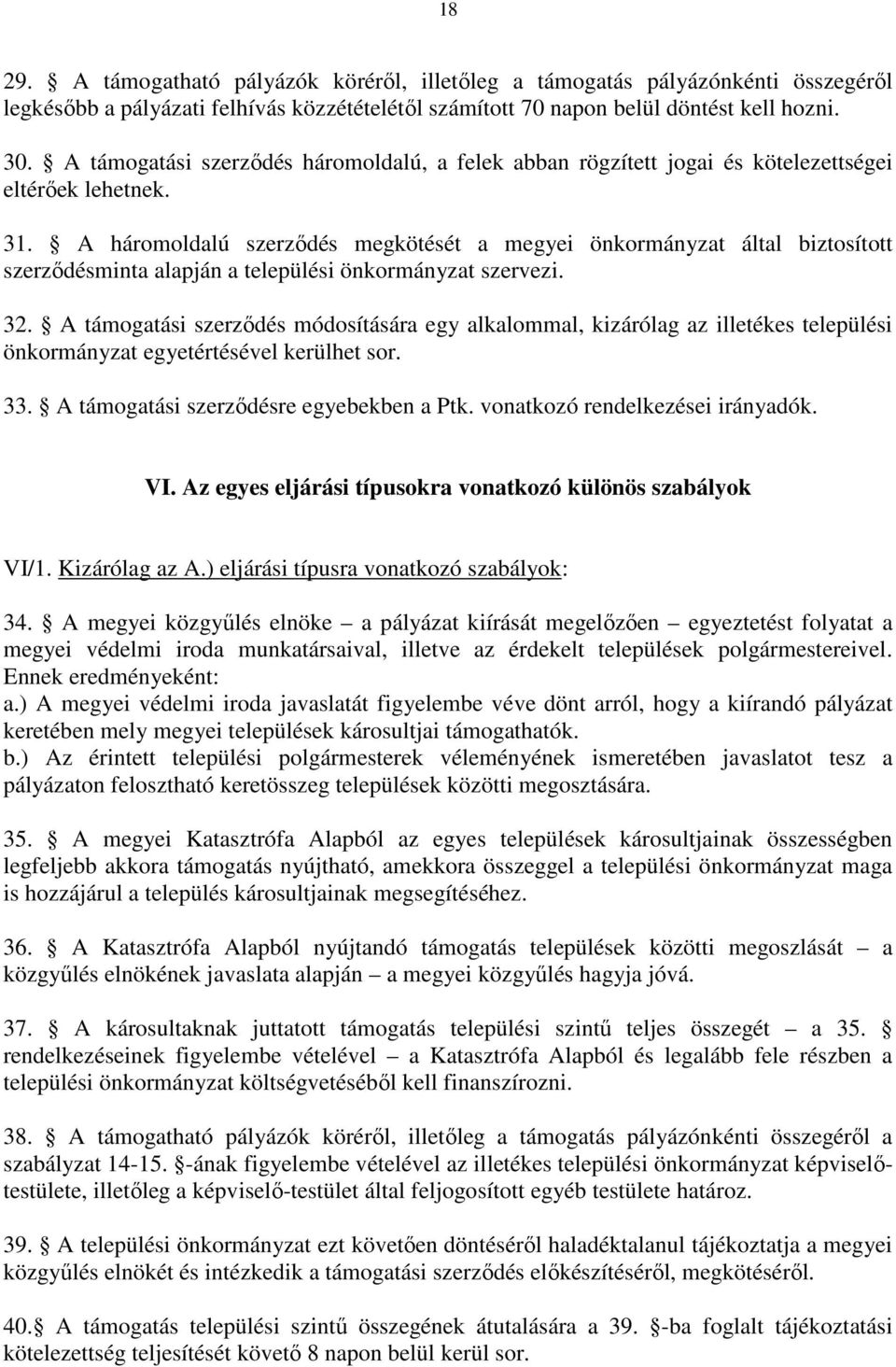 18

29. § A támogatható pályázók köréről, illetőleg a támogatás pályázónkénti összegéről legkésőbb a pályázati felhívás közzétételétől számított 70 napon belül döntést kell hozni.

30. § A támogatási szerződés háromoldalú, a felek abban rögzített jogai és kötelezettségei eltérőek lehetnek.

31. § A háromoldalú szerződés megkötését a megyei önkormányzat által biztosított szerződésminta alapján a települési önkormányzat szervezi.

32. § A támogatási szerződés módosítására egy alkalommal, kizárólag az illetékes települési önkormányzat egyetértésével kerülhet sor.

33. § A támogatási szerződésre egyebekben a Ptk. vonatkozó rendelkezései irányadók.

VI. Az egyes eljárási típusokra vonatkozó különös szabályok

VI/1. Kizárólag az A.) eljárási típusra vonatkozó szabályok:

34. § A megyei közgyűlés elnöke – a pályázat kiírását megelőzően – egyeztetést folyatat a megyei védelmi iroda munkatársaival, illetve az érdekelt települések polgármestereivel. Ennek eredményeként:
a.) A megyei védelmi iroda javaslatát figyelembe véve dönt arról, hogy a kiírandó pályázat keretében mely megyei települések károsultjai támogathatók.
b.) Az érintett települési polgármesterek véleményének ismeretében javaslatot tesz a pályázaton felosztható keretösszeg települések közötti megosztására.

35. § A megyei Katasztrófa Alapból az egyes települések károsultjainak összességben legfeljebb akkora támogatás nyújtható, amekkora összeggel a települési önkormányzat maga is hozzájárul a település károsultjainak megsegítéséhez.

36. § A Katasztrófa Alapból nyújtandó támogatás települések közötti megoszlását – a közgyűlés elnökének javaslata alapján – a megyei közgyűlés hagyja jóvá.

37. § A károsultaknak juttatott támogatás települési szintű teljes összegét – a 35. § rendelkezéseinek figyelembe vételével – a Katasztrófa Alapból és legalább fele részben a települési önkormányzat költségvetéséből kell finanszírozni.

38. § A támogatható pályázók köréről, illetőleg a támogatás pályázónkénti összegéről a szabályzat 14-15. §-ának figyelembe vételével az illetékes települési önkormányzat képviselő-testülete, illetőleg a képviselő-testület által feljogosított egyéb testülete határoz.

39. § A települési önkormányzat ezt követően döntéséről haladéktalanul tájékoztatja a megyei közgyűlés elnökét és intézkedik a támogatási szerződés előkészítéséről, megkötéséről.

40.§ A támogatás települési szintű összegének átutalására a 39. §-ba foglalt tájékoztatási kötelezettség teljesítését követő 8 napon belül kerül sor.